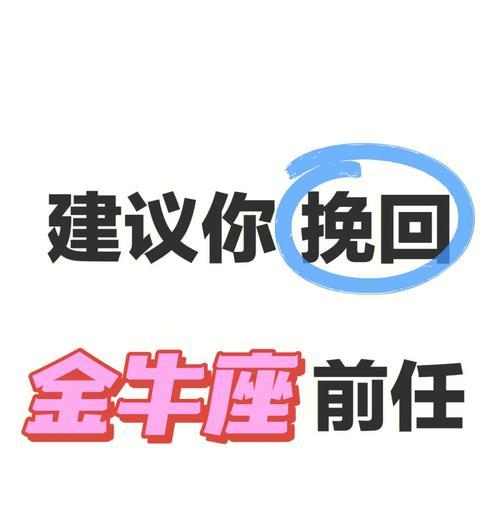 建议你挽回

金牛座前任